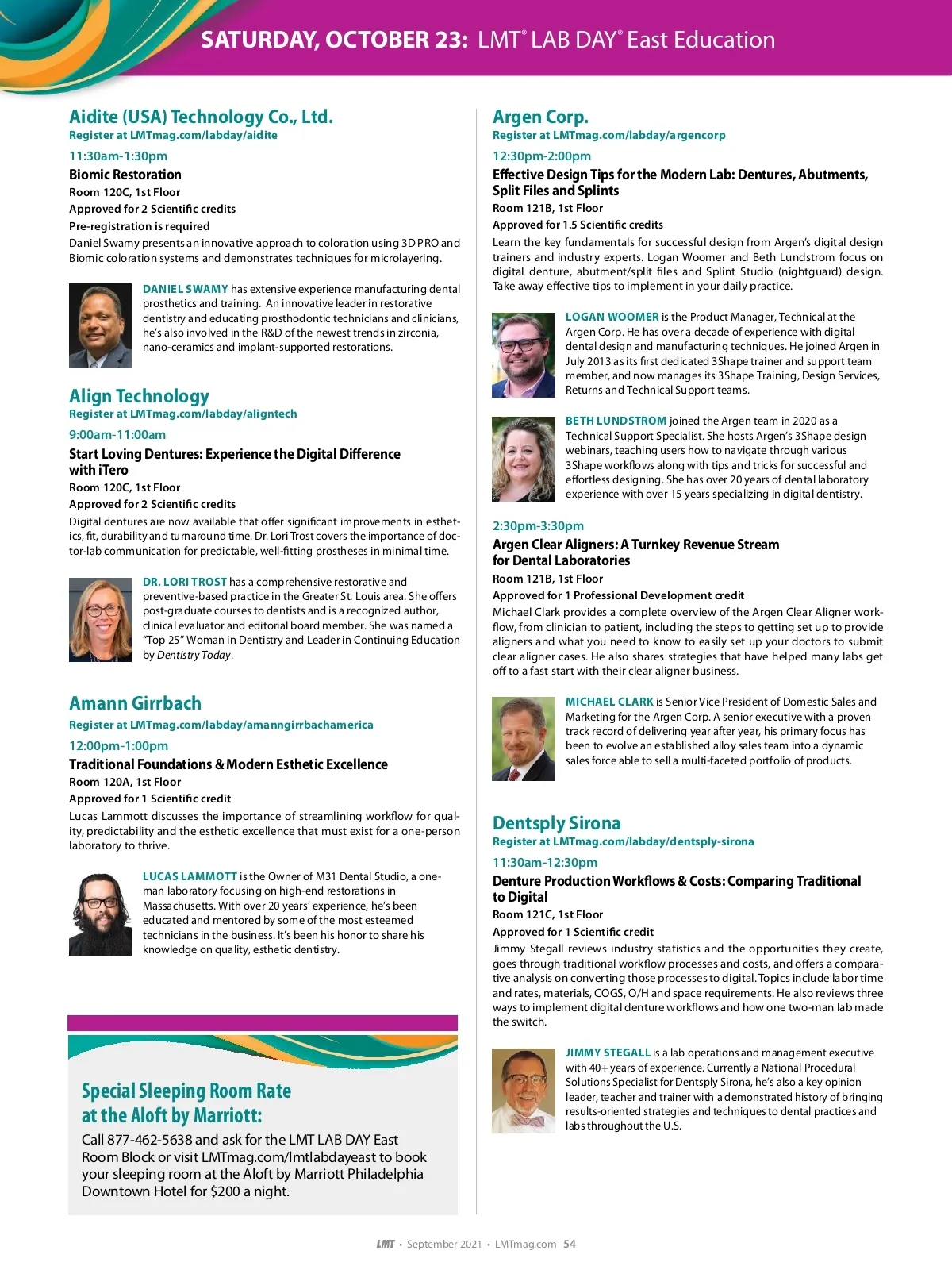 SATURDAY, OCTOBER 23: LMT® LAB DAY® East Education

Aidite (USA) Technology Co., Ltd.
Register at LMTmag.com/labday/aidite

11:30am-1:30pm
Biomic Restoration
Room 120C, 1st Floor
Approved for 2 Scientific credits
Pre-registration is required
Daniel Swamy presents an innovative approach to coloration using 3D PRO and Biomic coloration systems and demonstrates techniques for microlayering.

DANIEL SWAMY has extensive experience manufacturing dental prosthetics and training. An innovative leader in restorative dentistry and educating prosthodontic technicians and clinicians, he's also involved in the R&D of the newest trends in zirconia, nano-ceramics and implant-supported restorations.

Align Technology
Register at LMTmag.com/labday/aligntech

9:00am-11:00am
Start Loving Dentures: Experience the Digital Difference with iTero
Room 120C, 1st Floor
Approved for 2 Scientific credits
Digital dentures are now available that offer significant improvements in esthetics, fit, durability and turnaround time. Dr. Lori Trost covers the importance of doctor-lab communication for predictable, well-fitting prostheses in minimal time.

DR. LORI TROST has a comprehensive restorative and preventive-based practice in the Greater St. Louis area. She offers post-graduate courses to dentists and is a recognized author, clinical evaluator and editorial board member. She was named a "Top 25" Woman in Dentistry and Leader in Continuing Education by Dentistry Today.

Amann Girrbach
Register at LMTmag.com/labday/amanngirrbachamerica

12:00pm-1:00pm
Traditional Foundations & Modern Esthetic Excellence
Room 120A, 1st Floor
Approved for 1 Scientific credit
Lucas Lammott discusses the importance of streamlining workflow for quality, predictability and the esthetic excellence that must exist for a one-person laboratory to thrive.

LUCAS LAMMOTT is the Owner of M31 Dental Studio, a one-man laboratory focusing on high-end restorations in Massachusetts. With over 20 years' experience, he's been educated and mentored by some of the most esteemed technicians in the business. It's been his honor to share his knowledge on quality, esthetic dentistry.

Special Sleeping Room Rate at the Aloft by Marriott:
Call 877-462-5638 and ask for the LMT LAB DAY East Room Block or visit LMTmag.com/lmtlabdayeast to book your sleeping room at the Aloft by Marriott Philadelphia Downtown Hotel for $200 a night.

Argen Corp.
Register at LMTmag.com/labday/argencorp

12:30pm-2:00pm
Effective Design Tips for the Modern Lab: Dentures, Abutments, Split Files and Splints
Room 121B, 1st Floor
Approved for 1.5 Scientific credits
Learn the key fundamentals for successful design from Argen's digital design trainers and industry experts. Logan Woomer and Beth Lundstrom focus on digital denture, abutment/split files and Splint Studio (nightguard) design. Take away effective tips to implement in your daily practice.

LOGAN WOOMER is the Product Manager, Technical at the Argen Corp. He has over a decade of experience with digital dental design and manufacturing techniques. He joined Argen in July 2013 as its first dedicated 3Shape trainer and support team member, and now manages its 3Shape Training, Design Services, Returns and Technical Support teams.

BETH LUNDSTROM joined the Argen team in 2020 as a Technical Support Specialist. She hosts Argen's 3Shape design webinars, teaching users how to navigate through various 3Shape workflows along with tips and tricks for successful and effortless designing. She has over 20 years of dental laboratory experience with over 15 years specializing in digital dentistry.

2:30pm-3:30pm
Argen Clear Aligners: A Turnkey Revenue Stream for Dental Laboratories
Room 121B, 1st Floor
Approved for 1 Professional Development credit
Michael Clark provides a complete overview of the Argen Clear Aligner workflow, from clinician to patient, including the steps to getting set up to provide aligners and what you need to know to easily set up your doctors to submit clear aligner cases. He also shares strategies that have helped many labs get off to a fast start with their clear aligner business.

MICHAEL CLARK is Senior Vice President of Domestic Sales and Marketing for the Argen Corp. A senior executive with a proven track record of delivering year after year, his primary focus has been to evolve an established alloy sales team into a dynamic sales force able to sell a multi-faceted portfolio of products.

Dentsply Sirona
Register at LMTmag.com/labday/dentsply-sirona

11:30am-12:30pm
Denture Production Workflows & Costs: Comparing Traditional to Digital
Room 121C, 1st Floor
Approved for 1 Scientific credit
Jimmy Stegall reviews industry statistics and the opportunities they create, goes through traditional workflow processes and costs, and offers a comparative analysis on converting those processes to digital. Topics include labor time and rates, materials, COGS, O/H and space requirements. He also reviews three ways to implement digital denture workflows and how one two-man lab made the switch.

JIMMY STEGALL is a lab operations and management executive with 40+ years of experience. Currently a National Procedural Solutions Specialist for Dentsply Sirona, he's also a key opinion leader, teacher and trainer with a demonstrated history of bringing results-oriented strategies and techniques to dental practices and labs throughout the U.S.

LMT • September 2021 • LMTmag.com 54